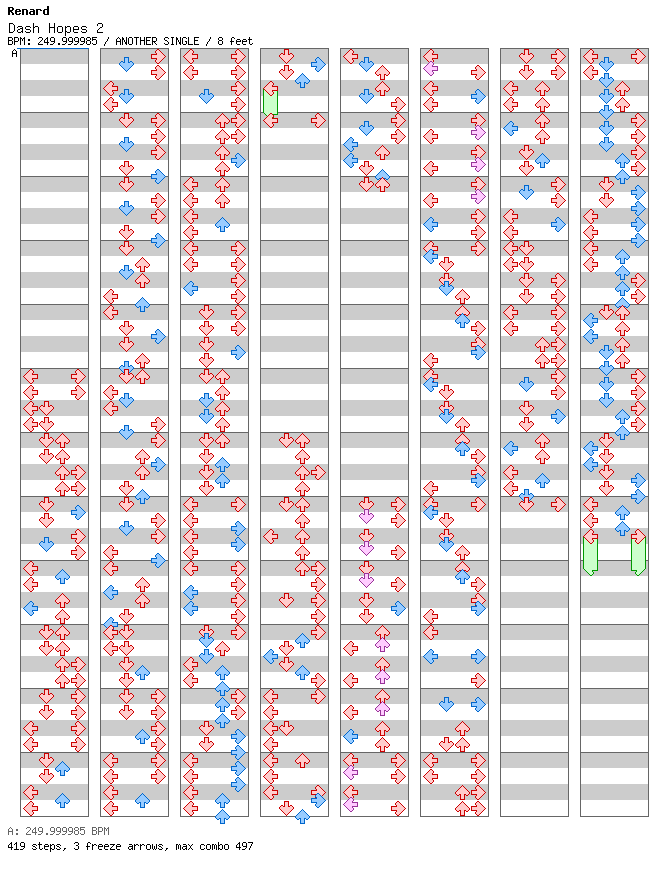 Renard
Dash Hopes 2
BPM: 249.999985 / ANOTHER SINGLE / 8 feet
A

A: 249.999985 BPM
419 steps, 3 freeze arrows, max combo 497